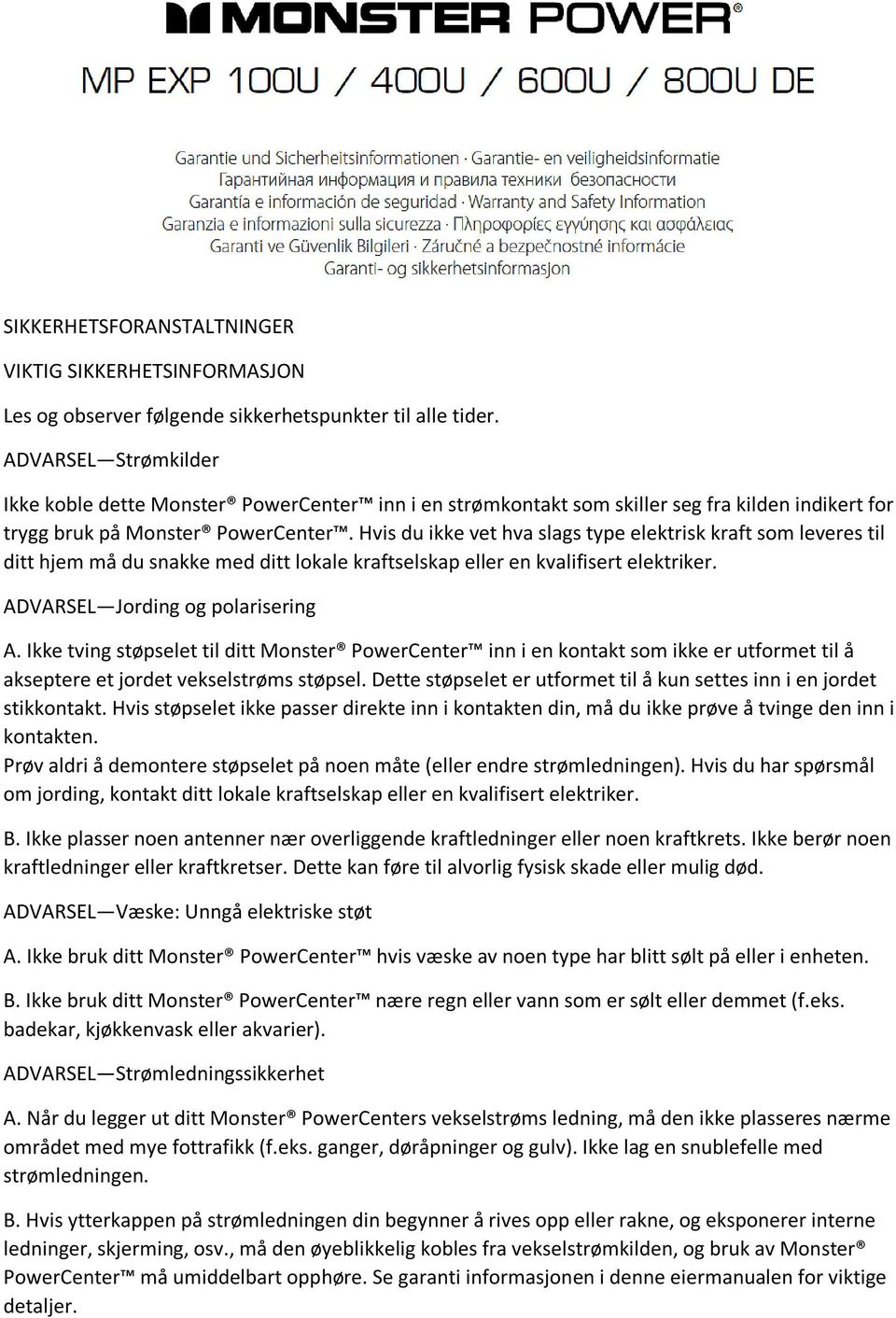 MONSTER POWER®

MP EXP 100U / 400U / 600U / 800U DE

Garantie und Sicherheitsinformationen · Garantie- en veiligheidsinformatie
Гарантийная информация и правила техники безопасности
Garantía e información de seguridad · Warranty and Safety Information
Garanzia e informazioni sulla sicurezza · Πληροφορίες εγγύησης και ασφάλειας
Garanti ve Güvenlik Bilgileri · Záručné a bezpečnostné informácie
Garanti- og sikkerhetsinformasjon

SIKKERHETSFORANSTALTNINGER

VIKTIG SIKKERHETSINFORMASJON

Les og observer følgende sikkerhetspunkter til alle tider.

ADVARSEL—Strømkilder

Ikke koble dette Monster® PowerCenter™ inn i en strømkontakt som skiller seg fra kilden indikert for trygg bruk på Monster® PowerCenter™. Hvis du ikke vet hva slags type elektrisk kraft som leveres til ditt hjem må du snakke med ditt lokale kraftselskap eller en kvalifisert elektriker.

ADVARSEL—Jording og polarisering

A. Ikke tving støpselet til ditt Monster® PowerCenter™ inn i en kontakt som ikke er utformet til å akseptere et jordet vekselstrøms støpsel. Dette støpselet er utformet til å kun settes inn i en jordet stikkontakt. Hvis støpselet ikke passer direkte inn i kontakten din, må du ikke prøve å tvinge den inn i kontakten.
Prøv aldri å demontere støpselet på noen måte (eller endre strømledningen). Hvis du har spørsmål om jording, kontakt ditt lokale kraftselskap eller en kvalifisert elektriker.

B. Ikke plasser noen antenner nær overliggende kraftledninger eller noen kraftkrets. Ikke berør noen kraftledninger eller kraftkretser. Dette kan føre til alvorlig fysisk skade eller mulig død.

ADVARSEL—Væske: Unngå elektriske støt

A. Ikke bruk ditt Monster® PowerCenter™ hvis væske av noen type har blitt sølt på eller i enheten.

B. Ikke bruk ditt Monster® PowerCenter™ nære regn eller vann som er sølt eller demmet (f.eks. badekar, kjøkkenvask eller akvarier).

ADVARSEL—Strømledningssikkerhet

A. Når du legger ut ditt Monster® PowerCenters vekselstrøms ledning, må den ikke plasseres nærme området med mye fottrafikk (f.eks. ganger, døråpninger og gulv). Ikke lag en snublefelle med strømledningen.

B. Hvis ytterkappen på strømledningen din begynner å rives opp eller rakne, og eksponerer interne ledninger, skjerming, osv., må den øyeblikkelig kobles fra vekselstrømkilden, og bruk av Monster® PowerCenter™ må umiddelbart opphøre. Se garanti informasjonen i denne eiermanualen for viktige detaljer.